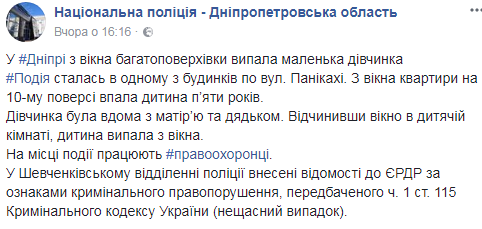 Національна поліція - Дніпропетровська область
Вчора о 16:16 ·

У #Дніпрі з вікна багатоповерхівки випала маленька дівчинка
#Подія сталась в одному з будинків по вул. Панікахі. З вікна квартири на 10-му поверсі впала дитина п'яти років.
Дівчинка була вдома з матір'ю та дядьком. Відчинивши вікно в дитячій кімнаті, дитина випала з вікна.
На місці події працюють #правоохоронці.
У Шевченківському відділенні поліції внесені відомості до ЄРДР за ознаками кримінального правопорушення, передбаченого ч. 1 ст. 115 Кримінального кодексу України (нещасний випадок).